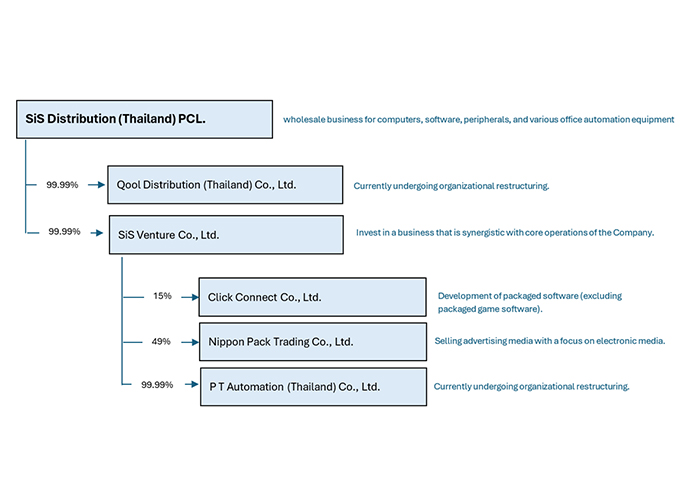 SiS Distribution (Thailand) PCL.

wholesale business for computers, software, peripherals, and various office automation equipment

99.99%

Qool Distribution (Thailand) Co., Ltd.

Currently undergoing organizational restructuring.

99.99%

SiS Venture Co., Ltd.

Invest in a business that is synergistic with core operations of the Company.

15%

Click Connect Co., Ltd.

Development of packaged software (excluding packaged game software).

49%

Nippon Pack Trading Co., Ltd.

Selling advertising media with a focus on electronic media.

99.99%

P T Automation (Thailand) Co., Ltd.

Currently undergoing organizational restructuring.